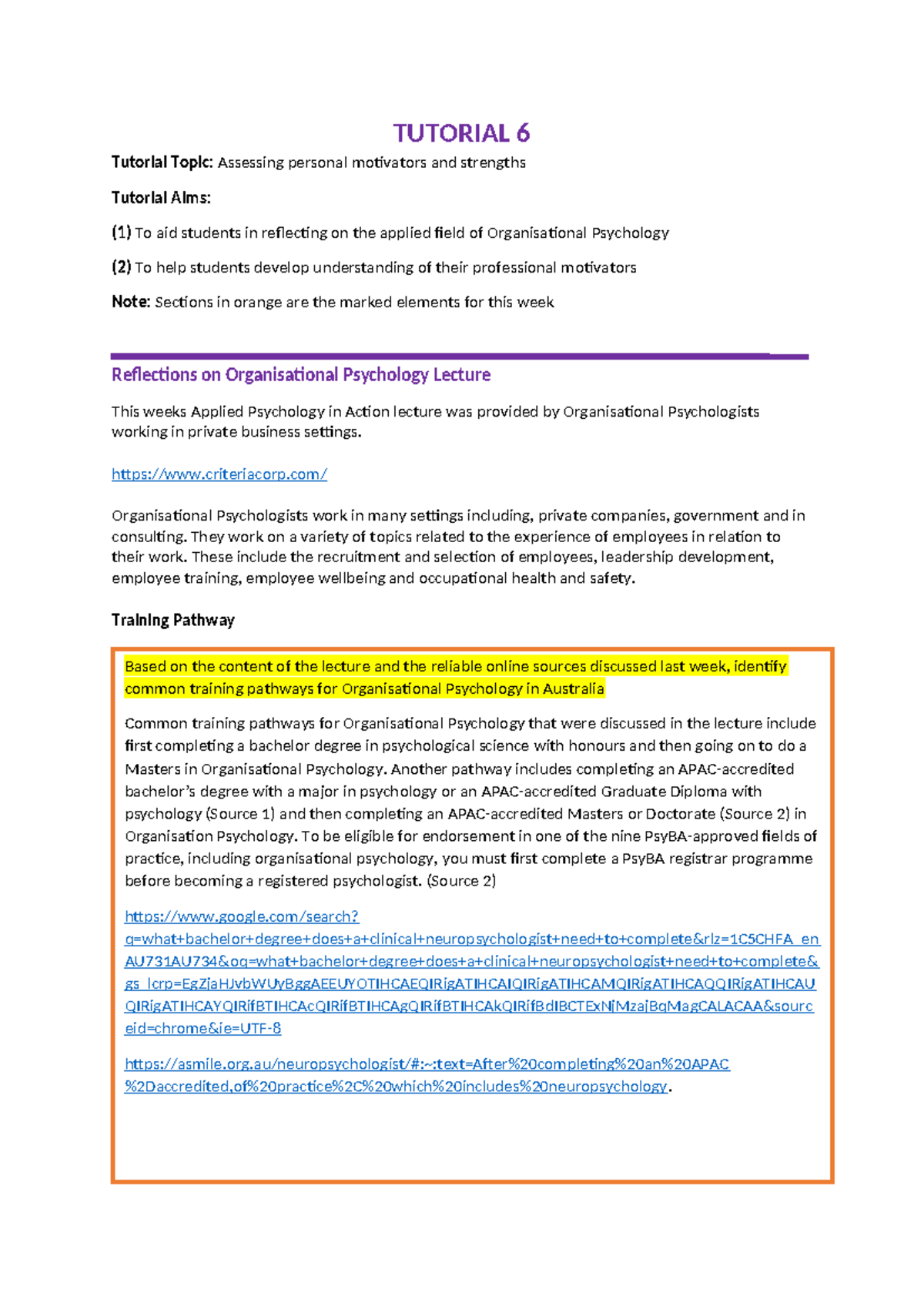 TUTORIAL 6

Tutorial Topic: Assessing personal motivators and strengths

Tutorial Aims:

(1) To aid students in reflecting on the applied field of Organisational Psychology

(2) To help students develop understanding of their professional motivators

Note: Sections in orange are the marked elements for this week

Reflections on Organisational Psychology Lecture

This weeks Applied Psychology in Action lecture was provided by Organisational Psychologists working in private business settings.

https://www.criteriacorp.com/

Organisational Psychologists work in many settings including, private companies, government and in consulting. They work on a variety of topics related to the experience of employees in relation to their work. These include the recruitment and selection of employees, leadership development, employee training, employee wellbeing and occupational health and safety.

Training Pathway

Based on the content of the lecture and the reliable online sources discussed last week, identify common training pathways for Organisational Psychology in Australia

Common training pathways for Organisational Psychology that were discussed in the lecture include first completing a bachelor degree in psychological science with honours and then going on to do a Masters in Organisational Psychology. Another pathway includes completing an APAC-accredited bachelor's degree with a major in psychology or an APAC-accredited Graduate Diploma with psychology (Source 1) and then completing an APAC-accredited Masters or Doctorate (Source 2) in Organisation Psychology. To be eligible for endorsement in one of the nine PsyBA-approved fields of practice, including organisational psychology, you must first complete a PsyBA registrar programme before becoming a registered psychologist. (Source 2)

https://www.google.com/search?q=what+bachelor+degree+does+a+clinical+neuropsychologist+need+to+complete&rlz=1C5CHFA_enAU731AU734&oq=what+bachelor+degree+does+a+clinical+neuropsychologist+need+to+complete&gs_lcrp=EgZjaHJvbWUyBggAEEUYOTIHCAEQIRigATIHCAIQIRigATIHCAMQIRigATIHCAQQIRigATIHCAUQIRigATIHCAYQIRifBTIHCAcQIRifBTIHCAgQIRifBTIHCAkQIRifBdIBCTExNjMzajBqMagCALACAA&sourceid=chrome&ie=UTF-8

https://asmile.org.au/neuropsychologist/#:~:text=After%20completing%20an%20APAC%2Daccredited,of%20practice%2C%20which%20includes%20neuropsychology.